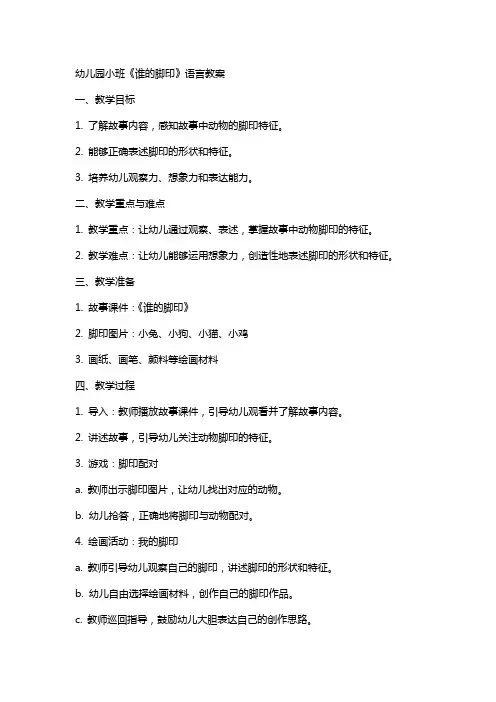 幼儿园小班《谁的脚印》语言教案

一、教学目标

1. 了解故事内容，感知故事中动物的脚印特征。

2. 能够正确表述脚印的形状和特征。

3. 培养幼儿观察力、想象力和表达能力。

二、教学重点与难点

1. 教学重点：让幼儿通过观察、表述，掌握故事中动物脚印的特征。

2. 教学难点：让幼儿能够运用想象力，创造性地表述脚印的形状和特征。

三、教学准备

1. 故事课件：《谁的脚印》

2. 脚印图片：小兔、小狗、小猫、小鸡

3. 画纸、画笔、颜料等绘画材料

四、教学过程

1. 导入：教师播放故事课件，引导幼儿观看并了解故事内容。

2. 讲述故事，引导幼儿关注动物脚印的特征。

3. 游戏：脚印配对

a. 教师出示脚印图片，让幼儿找出对应的动物。

b. 幼儿抢答，正确地将脚印与动物配对。

4. 绘画活动：我的脚印

a. 教师引导幼儿观察自己的脚印，讲述脚印的形状和特征。

b. 幼儿自由选择绘画材料，创作自己的脚印作品。

c. 教师巡回指导，鼓励幼儿大胆表达自己的创作思路。